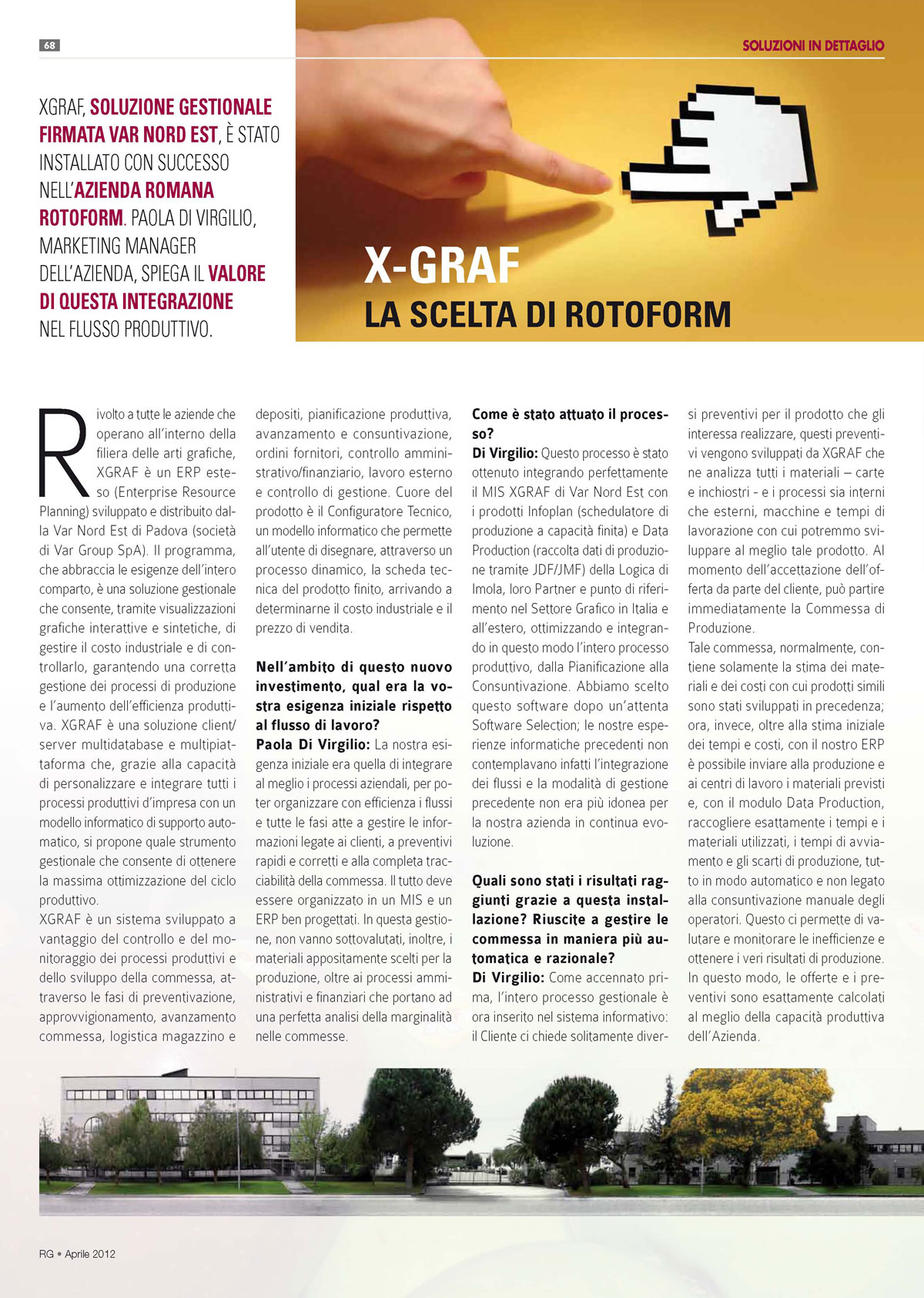 68

SOLUZIONI IN DETTAGLIO

XGRAF, SOLUZIONE GESTIONALE FIRMATA VAR NORD EST, È STATO INSTALLATO CON SUCCESSO NELL'AZIENDA ROMANA ROTOFORM. PAOLA DI VIRGILIO, MARKETING MANAGER DELL'AZIENDA, SPIEGA IL VALORE DI QUESTA INTEGRAZIONE NEL FLUSSO PRODUTTIVO.

X-GRAF
LA SCELTA DI ROTOFORM

Rivolto a tutte le aziende che operano all'interno della filiera delle arti grafiche, XGRAF è un ERP esteso (Enterprise Resource Planning) sviluppato e distribuito dalla Var Nord Est di Padova (società di Var Group SpA). Il programma, che abbraccia le esigenze dell'intero comparto, è una soluzione gestionale che consente, tramite visualizzazioni grafiche interattive e sintetiche, di gestire il costo industriale e di controllarlo, garantendo una corretta gestione dei processi di produzione e l'aumento dell'efficienza produttiva. XGRAF è una soluzione client/server multidatabase e multipiattaforma che, grazie alla capacità di personalizzare e integrare tutti i processi produttivi d'impresa con un modello informatico di supporto automatico, si propone quale strumento gestionale che consente di ottenere la massima ottimizzazione del ciclo produttivo.
XGRAF è un sistema sviluppato a vantaggio del controllo e del monitoraggio dei processi produttivi e dello sviluppo della commessa, attraverso le fasi di preventivazione, approvvigionamento, avanzamento commessa, logistica magazzino e depositi, pianificazione produttiva, avanzamento e consuntivazione, ordini fornitori, controllo amministrativo/finanziario, lavoro esterno e controllo di gestione. Cuore del prodotto è il Configuratore Tecnico, un modello informatico che permette all'utente di disegnare, attraverso un processo dinamico, la scheda tecnica del prodotto finito, arrivando a determinarne il costo industriale e il prezzo di vendita.

Nell'ambito di questo nuovo investimento, qual era la vostra esigenza iniziale rispetto al flusso di lavoro?
Paola Di Virgilio: La nostra esigenza iniziale era quella di integrare al meglio i processi aziendali, per poter organizzare con efficienza i flussi e tutte le fasi atte a gestire le informazioni legate ai clienti, a preventivi rapidi e corretti e alla completa tracciabilità della commessa. Il tutto deve essere organizzato in un MIS e un ERP ben progettati. In questa gestione, non vanno sottovalutati, inoltre, i materiali appositamente scelti per la produzione, oltre ai processi amministrativi e finanziari che portano ad una perfetta analisi della marginalità nelle commesse.

Come è stato attuato il processo?
Di Virgilio: Questo processo è stato ottenuto integrando perfettamente il MIS XGRAF di Var Nord Est con i prodotti Infoplan (schedulatore di produzione a capacità finita) e Data Production (raccolta dati di produzione tramite JDF/JMF) della Logica di Imola, loro Partner e punto di riferimento nel Settore Grafico in Italia e all'estero, ottimizzando e integrando in questo modo l'intero processo produttivo, dalla Pianificazione alla Consuntivazione. Abbiamo scelto questo software dopo un'attenta Software Selection; le nostre esperienze informatiche precedenti non contemplavano infatti l'integrazione dei flussi e la modalità di gestione precedente non era più idonea per la nostra azienda in continua evoluzione.

Quali sono stati i risultati raggiunti grazie a questa installazione? Riuscite a gestire le commessa in maniera più automatica e razionale?
Di Virgilio: Come accennato prima, l'intero processo gestionale è ora inserito nel sistema informativo: il Cliente ci chiede solitamente diversi preventivi per il prodotto che gli interessa realizzare, questi preventivi vengono sviluppati da XGRAF che ne analizza tutti i materiali – carte e inchiostri - e i processi sia interni che esterni, macchine e tempi di lavorazione con cui potremmo sviluppare al meglio tale prodotto. Al momento dell'accettazione dell'offerta da parte del cliente, può partire immediatamente la Commessa di Produzione.
Tale commessa, normalmente, contiene solamente la stima dei materiali e dei costi con cui prodotti simili sono stati sviluppati in precedenza; ora, invece, oltre alla stima iniziale dei tempi e costi, con il nostro ERP è possibile inviare alla produzione e ai centri di lavoro i materiali previsti e, con il modulo Data Production, raccogliere esattamente i tempi e i materiali utilizzati, i tempi di avviamento e gli scarti di produzione, tutto in modo automatico e non legato alla consuntivazione manuale degli operatori. Questo ci permette di valutare e monitorare le inefficienze e ottenere i veri risultati di produzione. In questo modo, le offerte e i preventivi sono esattamente calcolati al meglio della capacità produttiva dell'Azienda.

RG • Aprile 2012